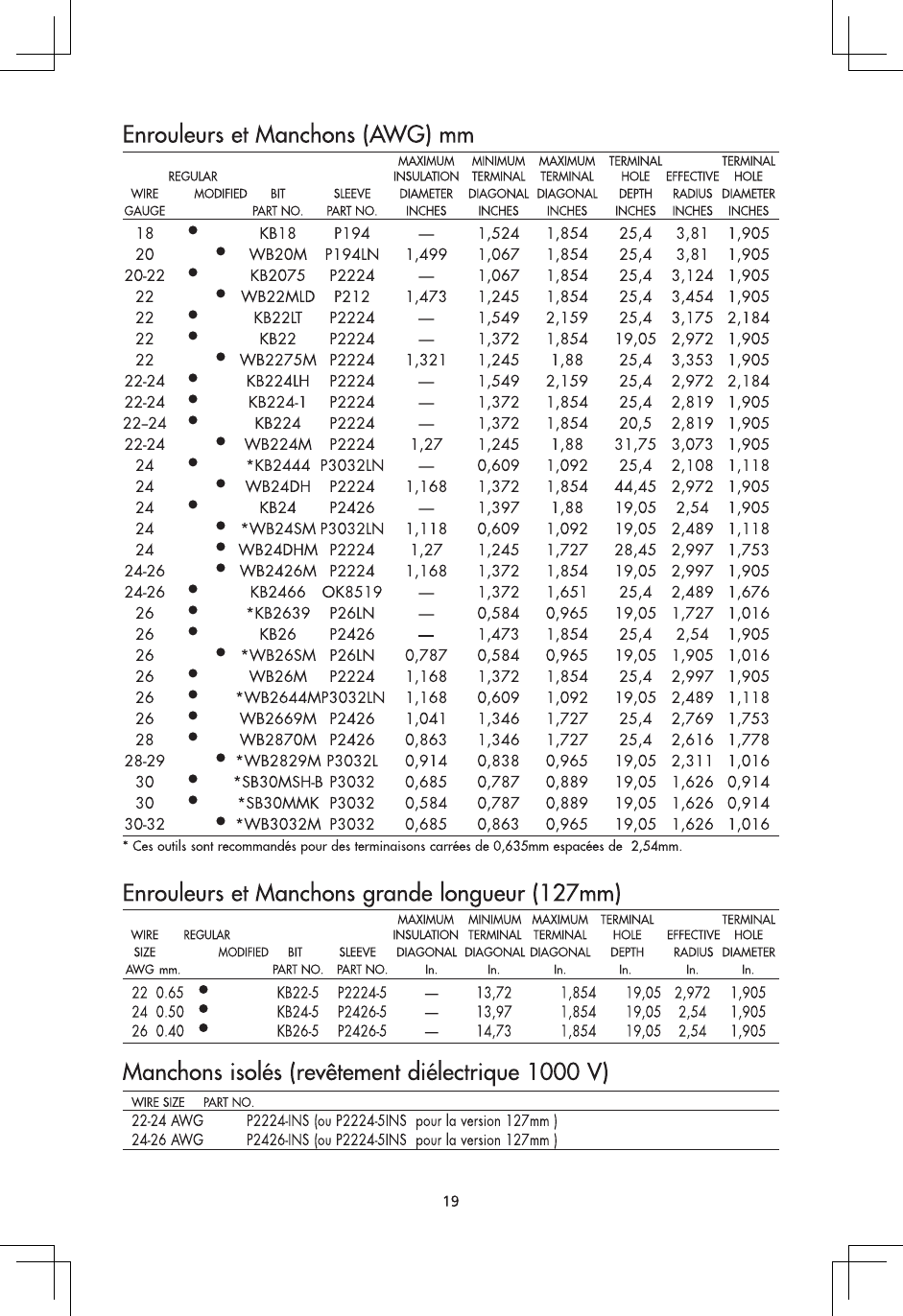 Enrouleurs et Manchons (AWG) mm

| WIRE GAUGE | REGULAR | MODIFIED | BIT PART NO. | SLEEVE PART NO. | MAXIMUM INSULATION DIAMETER INCHES | MINIMUM TERMINAL DIAGONAL INCHES | MAXIMUM TERMINAL DIAGONAL INCHES | TERMINAL HOLE DEPTH INCHES | EFFECTIVE RADIUS INCHES | TERMINAL HOLE DIAMETER INCHES |
|---|---|---|---|---|---|---|---|---|---|---|
| 18 | ● | | KB18 | P194 | — | 1,524 | 1,854 | 25,4 | 3,81 | 1,905 |
| 20 | | ● | WB20M | P194LN | 1,499 | 1,067 | 1,854 | 25,4 | 3,81 | 1,905 |
| 20-22 | ● | | KB2075 | P2224 | — | 1,067 | 1,854 | 25,4 | 3,124 | 1,905 |
| 22 | | ● | WB22MLD | P212 | 1,473 | 1,245 | 1,854 | 25,4 | 3,454 | 1,905 |
| 22 | ● | | KB22LT | P2224 | — | 1,549 | 2,159 | 25,4 | 3,175 | 2,184 |
| 22 | ● | | KB22 | P2224 | — | 1,372 | 1,854 | 19,05 | 2,972 | 1,905 |
| 22 | | ● | WB2275M | P2224 | 1,321 | 1,245 | 1,88 | 25,4 | 3,353 | 1,905 |
| 22-24 | ● | | KB224LH | P2224 | — | 1,549 | 2,159 | 25,4 | 2,972 | 2,184 |
| 22-24 | ● | | KB224-1 | P2224 | — | 1,372 | 1,854 | 25,4 | 2,819 | 1,905 |
| 22–24 | ● | | KB224 | P2224 | — | 1,372 | 1,854 | 20,5 | 2,819 | 1,905 |
| 22-24 | | ● | WB224M | P2224 | 1,27 | 1,245 | 1,88 | 31,75 | 3,073 | 1,905 |
| 24 | ● | | *KB2444 | P3032LN | — | 0,609 | 1,092 | 25,4 | 2,108 | 1,118 |
| 24 | | ● | WB24DH | P2224 | 1,168 | 1,372 | 1,854 | 44,45 | 2,972 | 1,905 |
| 24 | ● | | KB24 | P2426 | — | 1,397 | 1,88 | 19,05 | 2,54 | 1,905 |
| 24 | | ● | *WB24SM | P3032LN | 1,118 | 0,609 | 1,092 | 19,05 | 2,489 | 1,118 |
| 24 | | ● | WB24DHM | P2224 | 1,27 | 1,245 | 1,727 | 28,45 | 2,997 | 1,753 |
| 24-26 | | ● | WB2426M | P2224 | 1,168 | 1,372 | 1,854 | 19,05 | 2,997 | 1,905 |
| 24-26 | ● | | KB2466 | OK8519 | — | 1,372 | 1,651 | 25,4 | 2,489 | 1,676 |
| 26 | ● | | *KB2639 | P26LN | — | 0,584 | 0,965 | 19,05 | 1,727 | 1,016 |
| 26 | ● | | KB26 | P2426 | — | 1,473 | 1,854 | 25,4 | 2,54 | 1,905 |
| 26 | | ● | *WB26SM | P26LN | 0,787 | 0,584 | 0,965 | 19,05 | 1,905 | 1,016 |
| 26 | ● | | WB26M | P2224 | 1,168 | 1,372 | 1,854 | 25,4 | 2,997 | 1,905 |
| 26 | ● | | *WB2644M | P3032LN | 1,168 | 0,609 | 1,092 | 19,05 | 2,489 | 1,118 |
| 26 | ● | | WB2669M | P2426 | 1,041 | 1,346 | 1,727 | 25,4 | 2,769 | 1,753 |
| 28 | ● | | WB2870M | P2426 | 0,863 | 1,346 | 1,727 | 25,4 | 2,616 | 1,778 |
| 28-29 | | ● | *WB2829M | P3032L | 0,914 | 0,838 | 0,965 | 19,05 | 2,311 | 1,016 |
| 30 | ● | | *SB30MSH-B | P3032 | 0,685 | 0,787 | 0,889 | 19,05 | 1,626 | 0,914 |
| 30 | ● | | *SB30MMK | P3032 | 0,584 | 0,787 | 0,889 | 19,05 | 1,626 | 0,914 |
| 30-32 | | ● | *WB3032M | P3032 | 0,685 | 0,863 | 0,965 | 19,05 | 1,626 | 1,016 |

* Ces outils sont recommandés pour des terminaisons carrées de 0,635mm espacées de 2,54mm.

Enrouleurs et Manchons grande longueur (127mm)

| WIRE SIZE AWG mm. | REGULAR | MODIFIED | BIT PART NO. | SLEEVE PART NO. | MAXIMUM INSULATION DIAGONAL In. | MINIMUM TERMINAL DIAGONAL In. | MAXIMUM TERMINAL DIAGONAL In. | TERMINAL HOLE DEPTH In. | EFFECTIVE RADIUS In. | TERMINAL HOLE DIAMETER In. |
|---|---|---|---|---|---|---|---|---|---|---|
| 22 0.65 | ● | | KB22-5 | P2224-5 | — | 13,72 | 1,854 | 19,05 | 2,972 | 1,905 |
| 24 0.50 | ● | | KB24-5 | P2426-5 | — | 13,97 | 1,854 | 19,05 | 2,54 | 1,905 |
| 26 0.40 | ● | | KB26-5 | P2426-5 | — | 14,73 | 1,854 | 19,05 | 2,54 | 1,905 |

Manchons isolés (revêtement diélectrique 1000 V)

| WIRE SIZE | PART NO. |
|---|---|
| 22-24 AWG | P2224-INS (ou P2224-5INS pour la version 127mm ) |
| 24-26 AWG | P2426-INS (ou P2224-5INS pour la version 127mm ) |

19